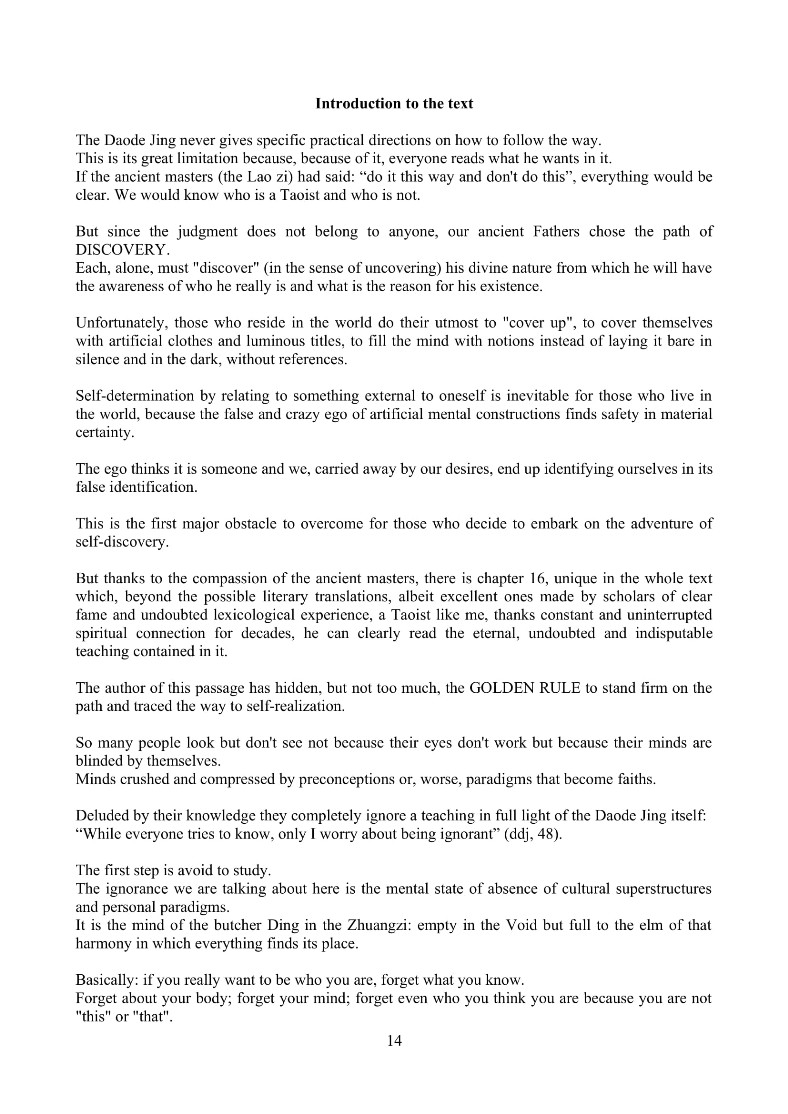 Introduction to the text

The Daode Jing never gives specific practical directions on how to follow the way.
This is its great limitation because, because of it, everyone reads what he wants in it.
If the ancient masters (the Lao zi) had said: “do it this way and don't do this”, everything would be clear. We would know who is a Taoist and who is not.

But since the judgment does not belong to anyone, our ancient Fathers chose the path of DISCOVERY.
Each, alone, must "discover" (in the sense of uncovering) his divine nature from which he will have the awareness of who he really is and what is the reason for his existence.

Unfortunately, those who reside in the world do their utmost to "cover up", to cover themselves with artificial clothes and luminous titles, to fill the mind with notions instead of laying it bare in silence and in the dark, without references.

Self-determination by relating to something external to oneself is inevitable for those who live in the world, because the false and crazy ego of artificial mental constructions finds safety in material certainty.

The ego thinks it is someone and we, carried away by our desires, end up identifying ourselves in its false identification.

This is the first major obstacle to overcome for those who decide to embark on the adventure of self-discovery.

But thanks to the compassion of the ancient masters, there is chapter 16, unique in the whole text which, beyond the possible literary translations, albeit excellent ones made by scholars of clear fame and undoubted lexicological experience, a Taoist like me, thanks constant and uninterrupted spiritual connection for decades, he can clearly read the eternal, undoubted and indisputable teaching contained in it.

The author of this passage has hidden, but not too much, the GOLDEN RULE to stand firm on the path and traced the way to self-realization.

So many people look but don't see not because their eyes don't work but because their minds are blinded by themselves.
Minds crushed and compressed by preconceptions or, worse, paradigms that become faiths.

Deluded by their knowledge they completely ignore a teaching in full light of the Daode Jing itself: “While everyone tries to know, only I worry about being ignorant” (ddj, 48).

The first step is avoid to study.
The ignorance we are talking about here is the mental state of absence of cultural superstructures and personal paradigms.
It is the mind of the butcher Ding in the Zhuangzi: empty in the Void but full to the elm of that harmony in which everything finds its place.

Basically: if you really want to be who you are, forget what you know.
Forget about your body; forget your mind; forget even who you think you are because you are not "this" or "that".

14